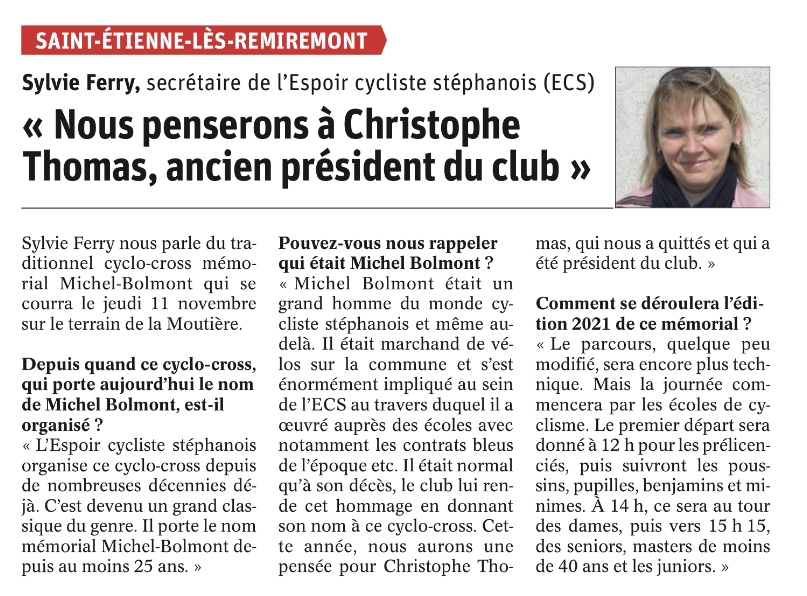 SAINT-ÉTIENNE-LÈS-REMIREMONT

Sylvie Ferry, secrétaire de l'Espoir cycliste stéphanois (ECS)

« Nous penserons à Christophe Thomas, ancien président du club »

Sylvie Ferry nous parle du traditionnel cyclo-cross mémorial Michel-Bolmont qui se courra le jeudi 11 novembre sur le terrain de la Moutière.

Depuis quand ce cyclo-cross, qui porte aujourd'hui le nom de Michel Bolmont, est-il organisé ?
« L'Espoir cycliste stéphanois organise ce cyclo-cross depuis de nombreuses décennies déjà. C'est devenu un grand classique du genre. Il porte le nom mémorial Michel-Bolmont depuis au moins 25 ans. »

Pouvez-vous nous rappeler qui était Michel Bolmont ?
« Michel Bolmont était un grand homme du monde cycliste stéphanois et même au-delà. Il était marchand de vélos sur la commune et s'est énormément impliqué au sein de l'ECS au travers duquel il a œuvré auprès des écoles avec notamment les contrats bleus de l'époque etc. Il était normal qu'à son décès, le club lui rende cet hommage en donnant son nom à ce cyclo-cross. Cette année, nous aurons une pensée pour Christophe Thomas, qui nous a quittés et qui a été président du club. »

Comment se déroulera l'édition 2021 de ce mémorial ?
« Le parcours, quelque peu modifié, sera encore plus technique. Mais la journée commencera par les écoles de cyclisme. Le premier départ sera donné à 12 h pour les prélicenciés, puis suivront les poussins, pupilles, benjamins et minimes. À 14 h, ce sera au tour des dames, puis vers 15 h 15, des seniors, masters de moins de 40 ans et les juniors. »